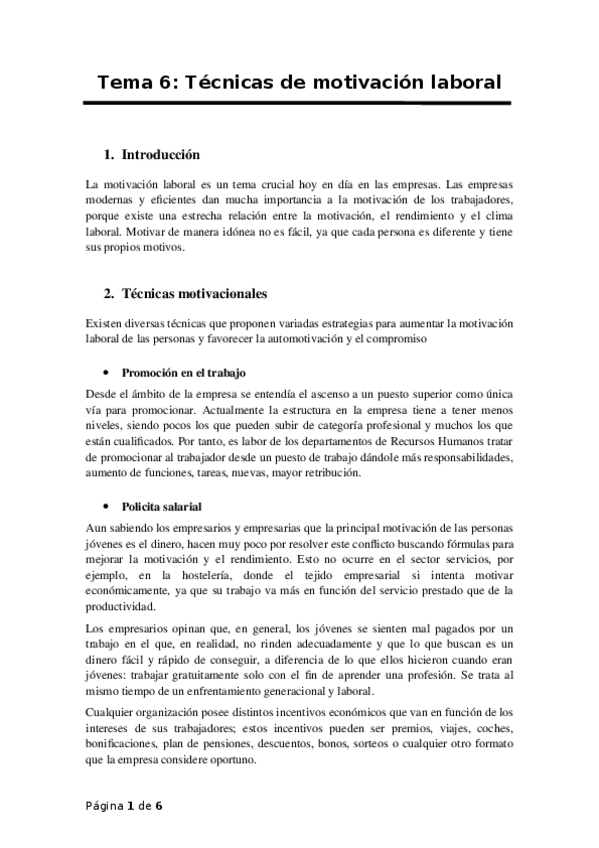 Tema 6: Técnicas de motivación laboral

1. Introducción

La motivación laboral es un tema crucial hoy en día en las empresas. Las empresas modernas y eficientes dan mucha importancia a la motivación de los trabajadores, porque existe una estrecha relación entre la motivación, el rendimiento y el clima laboral. Motivar de manera idónea no es fácil, ya que cada persona es diferente y tiene sus propios motivos.

2. Técnicas motivacionales

Existen diversas técnicas que proponen variadas estrategias para aumentar la motivación laboral de las personas y favorecer la automotivación y el compromiso

• Promoción en el trabajo

Desde el ámbito de la empresa se entendía el ascenso a un puesto superior como única vía para promocionar. Actualmente la estructura en la empresa tiene a tener menos niveles, siendo pocos los que pueden subir de categoría profesional y muchos los que están cualificados. Por tanto, es labor de los departamentos de Recursos Humanos tratar de promocionar al trabajador desde un puesto de trabajo dándole más responsabilidades, aumento de funciones, tareas, nuevas, mayor retribución.

• Policita salarial

Aun sabiendo los empresarios y empresarias que la principal motivación de las personas jóvenes es el dinero, hacen muy poco por resolver este conflicto buscando fórmulas para mejorar la motivación y el rendimiento. Esto no ocurre en el sector servicios, por ejemplo, en la hostelería, donde el tejido empresarial si intenta motivar económicamente, ya que su trabajo va más en función del servicio prestado que de la productividad.

Los empresarios opinan que, en general, los jóvenes se sienten mal pagados por un trabajo en el que, en realidad, no rinden adecuadamente y que lo que buscan es un dinero fácil y rápido de conseguir, a diferencia de lo que ellos hicieron cuando eran jóvenes: trabajar gratuitamente solo con el fin de aprender una profesión. Se trata al mismo tiempo de un enfrentamiento generacional y laboral.

Cualquier organización posee distintos incentivos económicos que van en función de los intereses de sus trabajadores; estos incentivos pueden ser premios, viajes, coches, bonificaciones, plan de pensiones, descuentos, bonos, sorteos o cualquier otro formato que la empresa considere oportuno.

Página 1 de 6